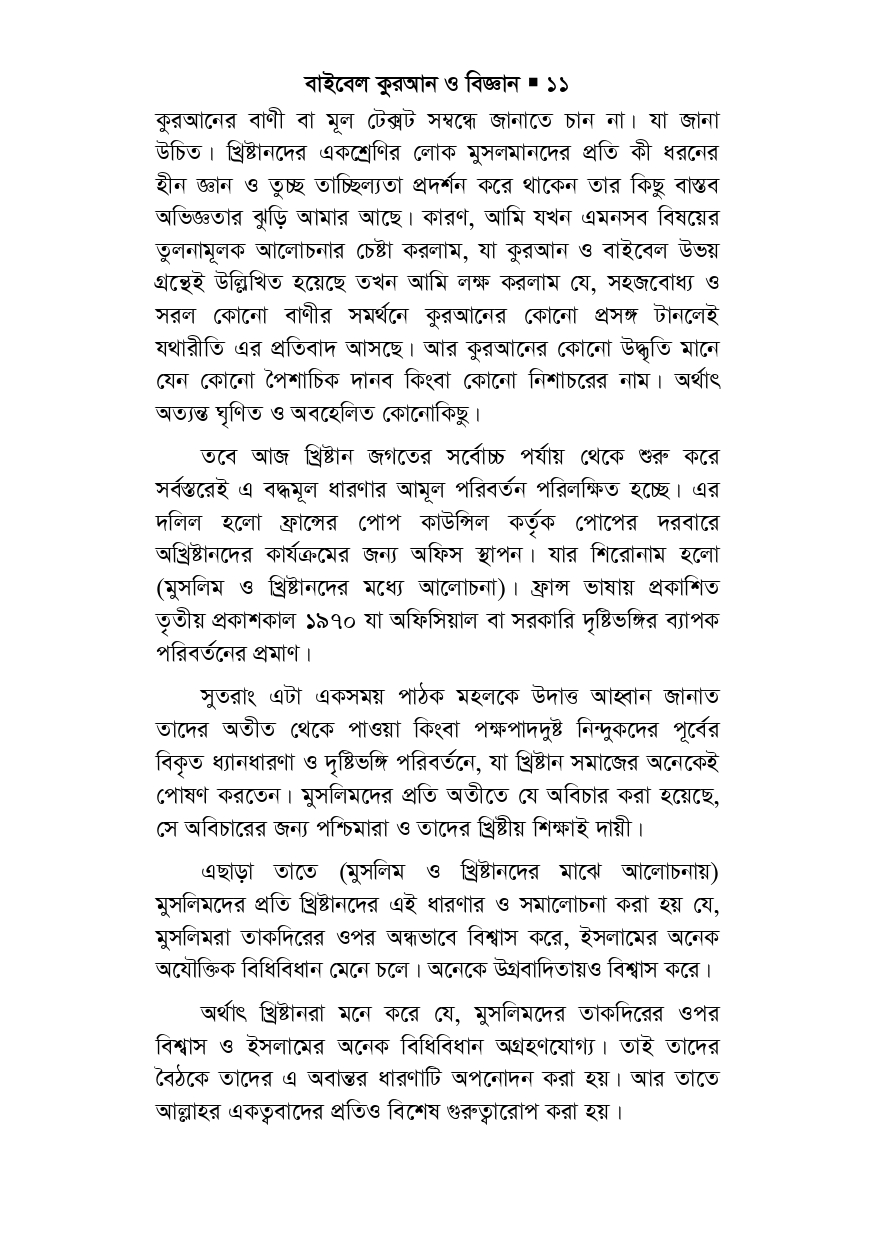 বাইবেল কুরআন ও বিজ্ঞান ■ ১১

কুরআনের বাণী বা মূল টেক্সট সম্বন্ধে জানাতে চান না। যা জানা উচিত। খ্রিষ্টানদের একশ্রেণির লোক মুসলমানদের প্রতি কী ধরনের হীন জ্ঞান ও তুচ্ছ তাচ্ছিল্যতা প্রদর্শন করে থাকেন তার কিছু বাস্তব অভিজ্ঞতার ঝুড়ি আমার আছে। কারণ, আমি যখন এমনসব বিষয়ের তুলনামূলক আলোচনার চেষ্টা করলাম, যা কুরআন ও বাইবেল উভয় গ্রন্থেই উল্লিখিত হয়েছে তখন আমি লক্ষ করলাম যে, সহজবোধ্য ও সরল কোনো বাণীর সমর্থনে কুরআনের কোনো প্রসঙ্গ টানলেই যথারীতি এর প্রতিবাদ আসছে। আর কুরআনের কোনো উদ্ধৃতি মানে যেন কোনো পৈশাচিক দানব কিংবা কোনো নিশাচরের নাম। অর্থাৎ অত্যন্ত ঘৃণিত ও অবহেলিত কোনোকিছু।

তবে আজ খ্রিষ্টান জগতের সর্বোচ্চ পর্যায় থেকে শুরু করে সর্বস্তরেই এ বদ্ধমূল ধারণার আমূল পরিবর্তন পরিলক্ষিত হচ্ছে। এর দলিল হলো ফ্রান্সের পোপ কাউন্সিল কর্তৃক পোপের দরবারে অখ্রিষ্টানদের কার্যক্রমের জন্য অফিস স্থাপন। যার শিরোনাম হলো (মুসলিম ও খ্রিষ্টানদের মধ্যে আলোচনা)। ফ্রান্স ভাষায় প্রকাশিত তৃতীয় প্রকাশকাল ১৯৭০ যা অফিসিয়াল বা সরকারি দৃষ্টিভঙ্গির ব্যাপক পরিবর্তনের প্রমাণ।

সুতরাং এটা একসময় পাঠক মহলকে উদাত্ত আহ্বান জানাত তাদের অতীত থেকে পাওয়া কিংবা পক্ষপাদদুষ্ট নিন্দুকদের পূর্বের বিকৃত ধ্যানধারণা ও দৃষ্টিভঙ্গি পরিবর্তনে, যা খ্রিষ্টান সমাজের অনেকেই পোষণ করতেন। মুসলিমদের প্রতি অতীতে যে অবিচার করা হয়েছে, সে অবিচারের জন্য পশ্চিমারা ও তাদের খ্রিষ্টীয় শিক্ষাই দায়ী।

এছাড়া তাতে (মুসলিম ও খ্রিষ্টানদের মাঝে আলোচনায়) মুসলিমদের প্রতি খ্রিষ্টানদের এই ধারণার ও সমালোচনা করা হয় যে, মুসলিমরা তাকদিরের ওপর অন্ধভাবে বিশ্বাস করে, ইসলামের অনেক অযৌক্তিক বিধিবিধান মেনে চলে। অনেকে উগ্রবাদিতায়ও বিশ্বাস করে।

অর্থাৎ খ্রিষ্টানরা মনে করে যে, মুসলিমদের তাকদিরের ওপর বিশ্বাস ও ইসলামের অনেক বিধিবিধান অগ্রহণযোগ্য। তাই তাদের বৈঠকে তাদের এ অবান্তর ধারণাটি অপনোদন করা হয়। আর তাতে আল্লাহর একত্ববাদের প্রতিও বিশেষ গুরুত্বারোপ করা হয়।